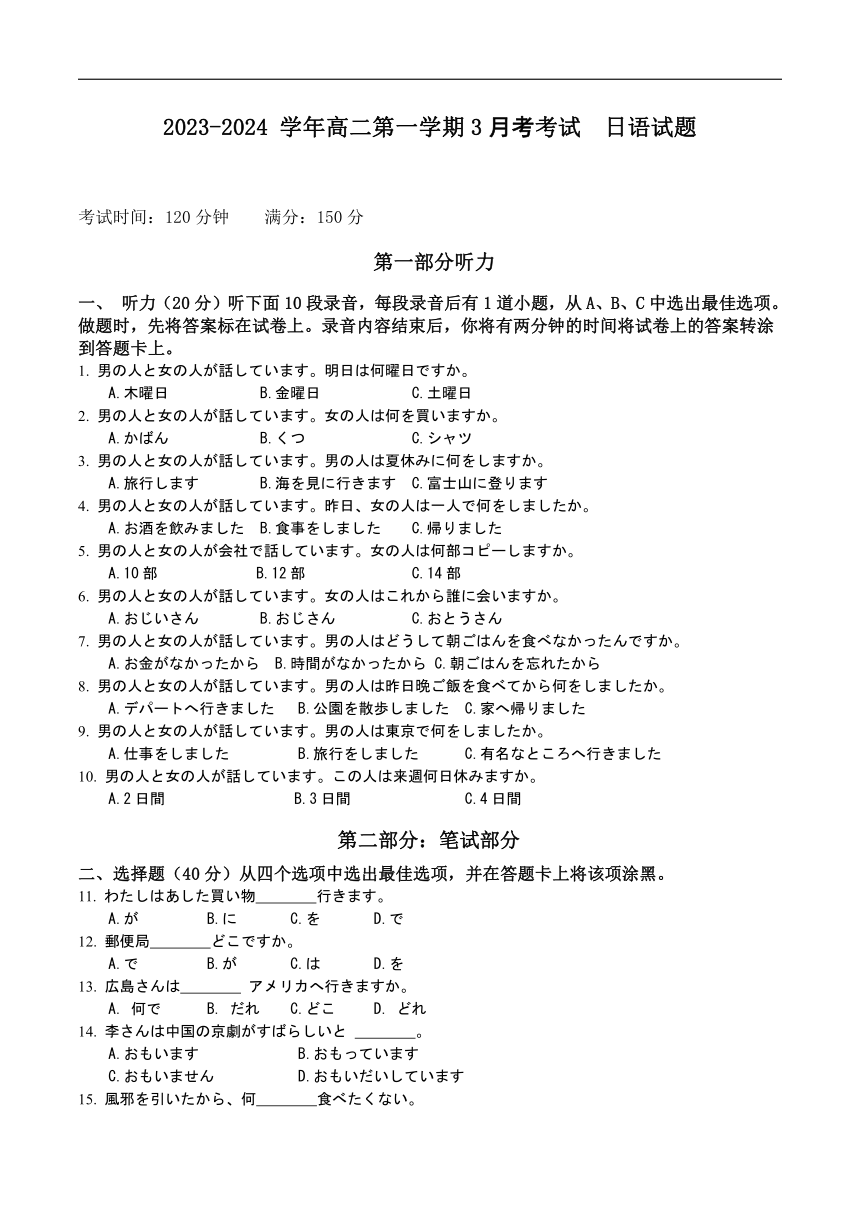 2023-2024 学年高二第一学期 3 月考考试　日语试题

考试时间：120 分钟　　满分：150 分

第一部分听力

一、 听力（20 分）听下面 10 段录音，每段录音后有 1 道小题，从 A、B、C 中选出最佳选项。做题时，先将答案标在试卷上。录音内容结束后，你将有两分钟的时间将试卷上的答案转涂到答题卡上。

1. 男の人と女の人が話しています。明日は何曜日ですか。
A.木曜日　B.金曜日　C.土曜日
2. 男の人と女の人が話しています。女の人は何を買いますか。
A.かばん　B.くつ　C.シャツ
3. 男の人と女の人が話しています。男の人は夏休みに何をしますか。
A.旅行します　B.海を見に行きます　C.富士山に登ります
4. 男の人と女の人が話しています。昨日、女の人は一人で何をしましたか。
A.お酒を飲みました　B.食事をしました　C.帰りました
5. 男の人と女の人が会社で話しています。女の人は何部コピーしますか。
A.10 部　B.12 部　C.14 部
6. 男の人と女の人が話しています。女の人はこれから誰に会いますか。
A.おじいさん　B.おじさん　C.おとうさん
7. 男の人と女の人が話しています。男の人はどうして朝ごはんを食べなかったんですか。
A.お金がなかったから　B.時間がなかったから　C.朝ごはんを忘れたから
8. 男の人と女の人が話しています。男の人は昨日晩ご飯を食べてから何をしましたか。
A.デパートへ行きました　B.公園を散歩しました　C.家へ帰りました
9. 男の人と女の人が話しています。男の人は東京で何をしましたか。
A.仕事をしました　B.旅行をしました　C.有名なところへ行きました
10. 男の人と女の人が話しています。この人は来週何日休みますか。
A.2 日間　B.3 日間　C.4 日間

第二部分：笔试部分

二、选择题（40 分）从四个选项中选出最佳选项，并在答题卡上将该项涂黑。

11. わたしはあした買い物________行きます。
A.が　B.に　C.を　D.で
12. 郵便局________どこですか。
A.で　B.が　C.は　D.を
13. 広島さんは________ アメリカへ行きますか。
A. 何で　B. だれ　C.どこ　D. どれ
14. 李さんは中国の京劇がすばらしいと ________。
A.おもいます　B.おもっています
C.おもいません　D.おもいだいしています
15. 風邪を引いたから、何________食べたくない。